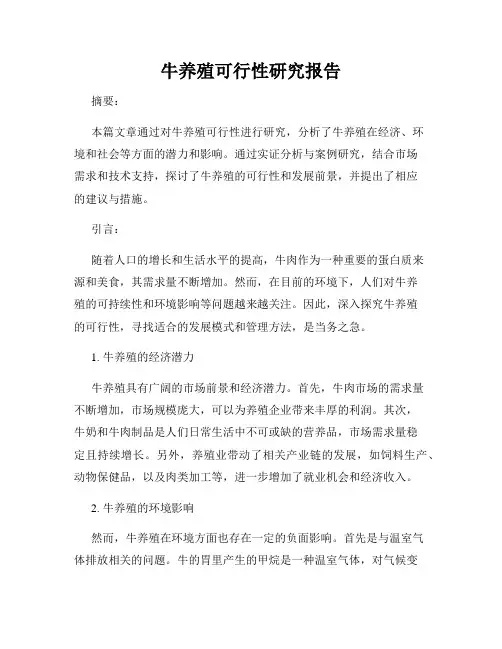 牛养殖可行性研究报告

摘要：

本篇文章通过对牛养殖可行性进行研究，分析了牛养殖在经济、环境和社会等方面的潜力和影响。通过实证分析与案例研究，结合市场需求和技术支持，探讨了牛养殖的可行性和发展前景，并提出了相应的建议与措施。

引言：

随着人口的增长和生活水平的提高，牛肉作为一种重要的蛋白质来源和美食，其需求量不断增加。然而，在目前的环境下，人们对牛养殖的可持续性和环境影响等问题越来越关注。因此，深入探究牛养殖的可行性，寻找适合的发展模式和管理方法，是当务之急。

1. 牛养殖的经济潜力

牛养殖具有广阔的市场前景和经济潜力。首先，牛肉市场的需求量不断增加，市场规模庞大，可以为养殖企业带来丰厚的利润。其次，牛奶和牛肉制品是人们日常生活中不可或缺的营养品，市场需求量稳定且持续增长。另外，养殖业带动了相关产业链的发展，如饲料生产、动物保健品，以及肉类加工等，进一步增加了就业机会和经济收入。

2. 牛养殖的环境影响

然而，牛养殖在环境方面也存在一定的负面影响。首先是与温室气体排放相关的问题。牛的胃里产生的甲烷是一种温室气体，对气候变